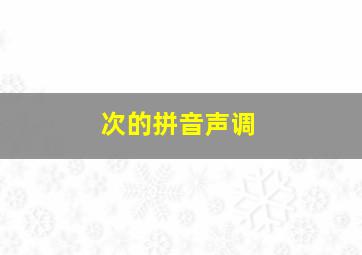 次的拼音声调